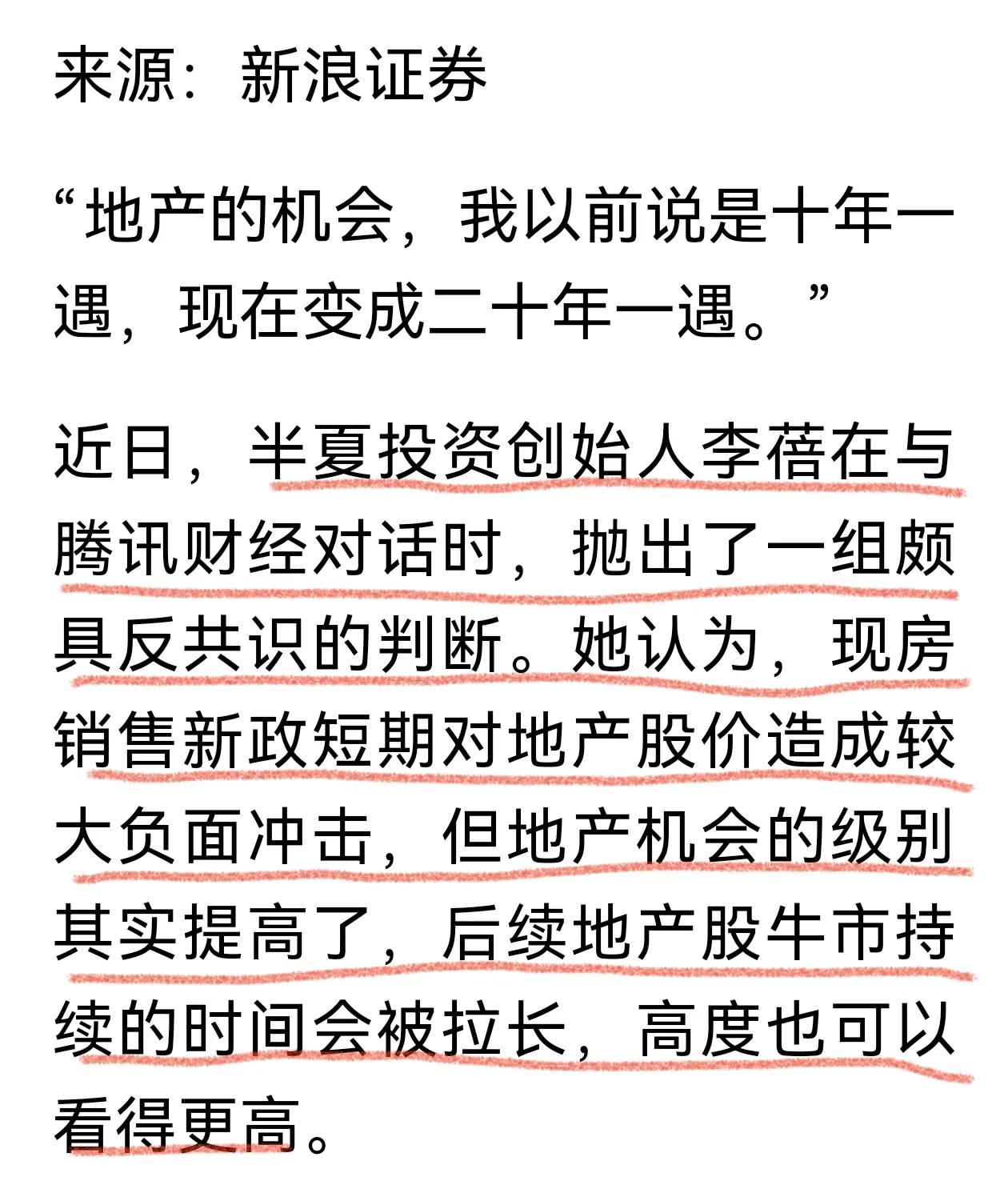 来源：新浪证券

“地产的机会，我以前说是十年一遇，现在变成二十年一遇。”

近日，半夏投资创始人李蓓在与腾讯财经对话时，抛出了一组颇具反共识的判断。她认为，现房销售新政短期对地产股价造成较大负面冲击，但地产机会的级别其实提高了，后续地产股牛市持续的时间会被拉长，高度也可以看得更高。